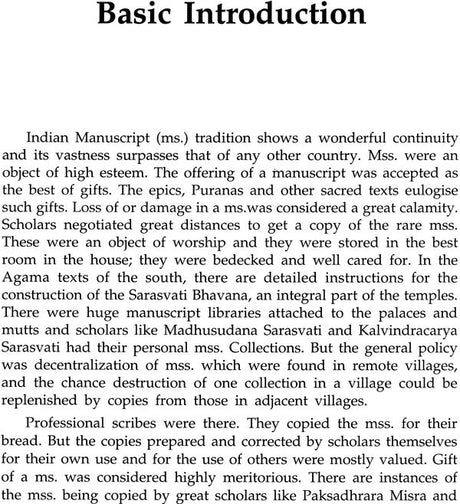 Basic Introduction

Indian Manuscript (ms.) tradition shows a wonderful continuity and its vastness surpasses that of any other country. Mss. were an object of high esteem. The offering of a manuscript was accepted as the best of gifts. The epics, Puranas and other sacred texts eulogise such gifts. Loss of or damage in a ms.was considered a great calamity. Scholars negotiated great distances to get a copy of the rare mss. These were an object of worship and they were stored in the best room in the house; they were bedecked and well cared for. In the Agama texts of the south, there are detailed instructions for the construction of the Sarasvati Bhavana, an integral part of the temples. There were huge manuscript libraries attached to the palaces and mutts and scholars like Madhusudana Sarasvati and Kalvindracarya Sarasvati had their personal mss. Collections. But the general policy was decentralization of mss. which were found in remote villages, and the chance destruction of one collection in a village could be replenished by copies from those in adjacent villages.

Professional scribes were there. They copied the mss. for their bread. But the copies prepared and corrected by scholars themselves for their own use and for the use of others were mostly valued. Gift of a ms. was considered highly meritorious. There are instances of the mss. being copied by great scholars like Paksadhrara Misra and